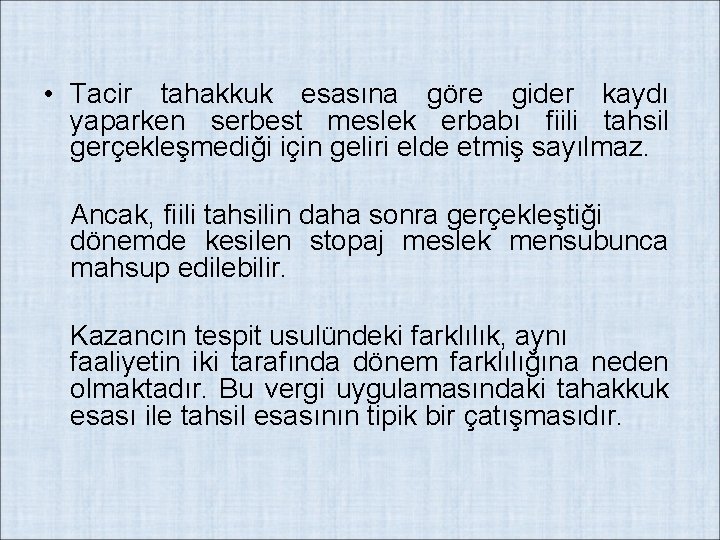 • Tacir tahakkuk esasına göre gider kaydı yaparken serbest meslek erbabı fiili tahsil gerçekleşmediği için geliri elde etmiş sayılmaz.

Ancak, fiili tahsilin daha sonra gerçekleştiği dönemde kesilen stopaj meslek mensubunca mahsup edilebilir.

Kazancın tespit usulündeki farklılık, aynı faaliyetin iki tarafında dönem farklılığına neden olmaktadır. Bu vergi uygulamasındaki tahakkuk esası ile tahsil esasının tipik bir çatışmasıdır.